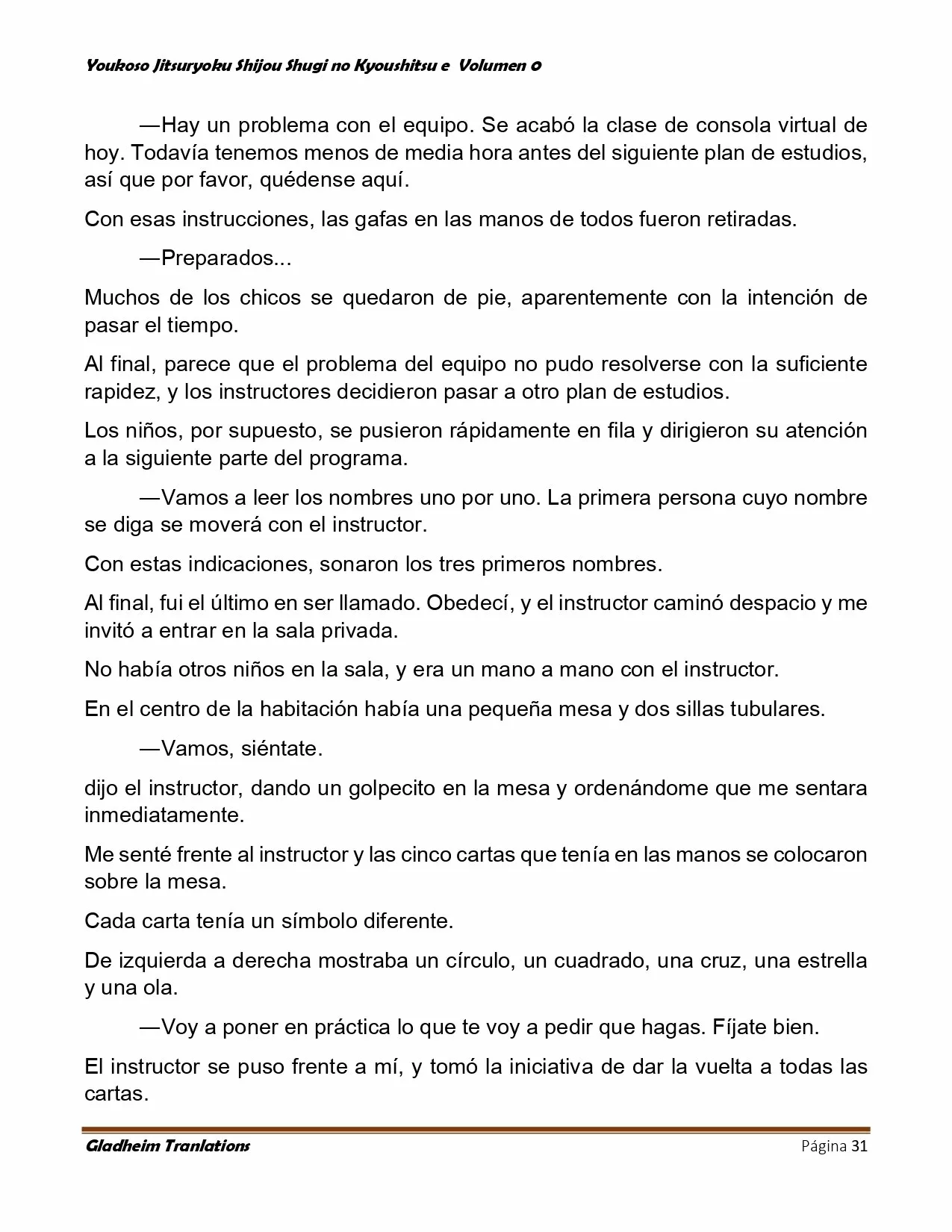 Youkoso Jitsuryoku Shijou Shugi no Kyoushitsu e Volumen 0

—Hay un problema con el equipo. Se acabó la clase de consola virtual de hoy. Todavía tenemos menos de media hora antes del siguiente plan de estudios, así que por favor, quédense aquí.

Con esas instrucciones, las gafas en las manos de todos fueron retiradas.

—Preparados...

Muchos de los chicos se quedaron de pie, aparentemente con la intención de pasar el tiempo.

Al final, parece que el problema del equipo no pudo resolverse con la suficiente rapidez, y los instructores decidieron pasar a otro plan de estudios.

Los niños, por supuesto, se pusieron rápidamente en fila y dirigieron su atención a la siguiente parte del programa.

—Vamos a leer los nombres uno por uno. La primera persona cuyo nombre se diga se moverá con el instructor.

Con estas indicaciones, sonaron los tres primeros nombres.

Al final, fui el último en ser llamado. Obedecí, y el instructor caminó despacio y me invitó a entrar en la sala privada.

No había otros niños en la sala, y era un mano a mano con el instructor.

En el centro de la habitación había una pequeña mesa y dos sillas tubulares.

—Vamos, siéntate.

dijo el instructor, dando un golpecito en la mesa y ordenándome que me sentara inmediatamente.

Me senté frente al instructor y las cinco cartas que tenía en las manos se colocaron sobre la mesa.

Cada carta tenía un símbolo diferente.

De izquierda a derecha mostraba un círculo, un cuadrado, una cruz, una estrella y una ola.

—Voy a poner en práctica lo que te voy a pedir que hagas. Fíjate bien.

El instructor se puso frente a mí, y tomó la iniciativa de dar la vuelta a todas las cartas.

Gladheim Tranlations Página 31